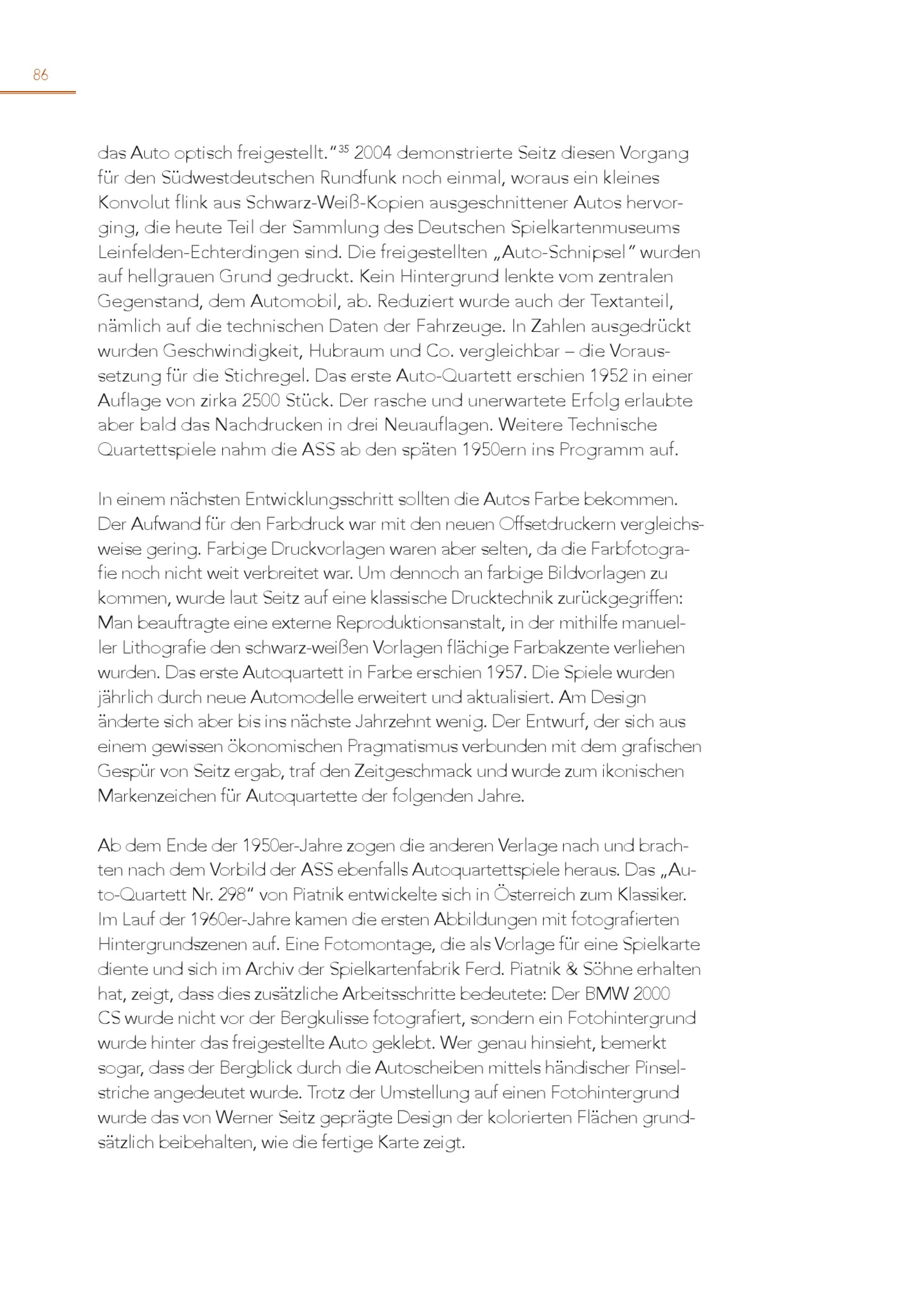 86

das Auto optisch freigestellt.“$^{35}$ 2004 demonstrierte Seitz diesen Vorgang für den Südwestdeutschen Rundfunk noch einmal, woraus ein kleines Konvolut flink aus Schwarz-Weiß-Kopien ausgeschnittener Autos hervorging, die heute Teil der Sammlung des Deutschen Spielkartenmuseums Leinfelden-Echterdingen sind. Die freigestellten „Auto-Schnipsel“ wurden auf hellgrauen Grund gedruckt. Kein Hintergrund lenkte vom zentralen Gegenstand, dem Automobil, ab. Reduziert wurde auch der Textanteil, nämlich auf die technischen Daten der Fahrzeuge. In Zahlen ausgedrückt wurden Geschwindigkeit, Hubraum und Co. vergleichbar – die Voraussetzung für die Stichregel. Das erste Auto-Quartett erschien 1952 in einer Auflage von zirka 2500 Stück. Der rasche und unerwartete Erfolg erlaubte aber bald das Nachdrucken in drei Neuauflagen. Weitere Technische Quartettspiele nahm die ASS ab den späten 1950ern ins Programm auf.

In einem nächsten Entwicklungsschritt sollten die Autos Farbe bekommen. Der Aufwand für den Farbdruck war mit den neuen Offsetdruckern vergleichsweise gering. Farbige Druckvorlagen waren aber selten, da die Farbfotografie noch nicht weit verbreitet war. Um dennoch an farbige Bildvorlagen zu kommen, wurde laut Seitz auf eine klassische Drucktechnik zurückgegriffen: Man beauftragte eine externe Reproduktionsanstalt, in der mithilfe manueller Lithografie den schwarz-weißen Vorlagen flächige Farbakzente verliehen wurden. Das erste Autoquartett in Farbe erschien 1957. Die Spiele wurden jährlich durch neue Automodelle erweitert und aktualisiert. Am Design änderte sich aber bis ins nächste Jahrzehnt wenig. Der Entwurf, der sich aus einem gewissen ökonomischen Pragmatismus verbunden mit dem grafischen Gespür von Seitz ergab, traf den Zeitgeschmack und wurde zum ikonischen Markenzeichen für Autoquartette der folgenden Jahre.

Ab dem Ende der 1950er-Jahre zogen die anderen Verlage nach und brachten nach dem Vorbild der ASS ebenfalls Autoquartettspiele heraus. Das „Auto-Quartett Nr. 298“ von Piatnik entwickelte sich in Österreich zum Klassiker. Im Lauf der 1960er-Jahre kamen die ersten Abbildungen mit fotografierten Hintergrundszenen auf. Eine Fotomontage, die als Vorlage für eine Spielkarte diente und sich im Archiv der Spielkartenfabrik Ferd. Piatnik & Söhne erhalten hat, zeigt, dass dies zusätzliche Arbeitsschritte bedeutete: Der BMW 2000 CS wurde nicht vor der Bergkulisse fotografiert, sondern ein Fotohintergrund wurde hinter das freigestellte Auto geklebt. Wer genau hinsieht, bemerkt sogar, dass der Bergblick durch die Autoscheiben mittels händischer Pinselstriche angedeutet wurde. Trotz der Umstellung auf einen Fotohintergrund wurde das von Werner Seitz geprägte Design der kolorierten Flächen grundsätzlich beibehalten, wie die fertige Karte zeigt.